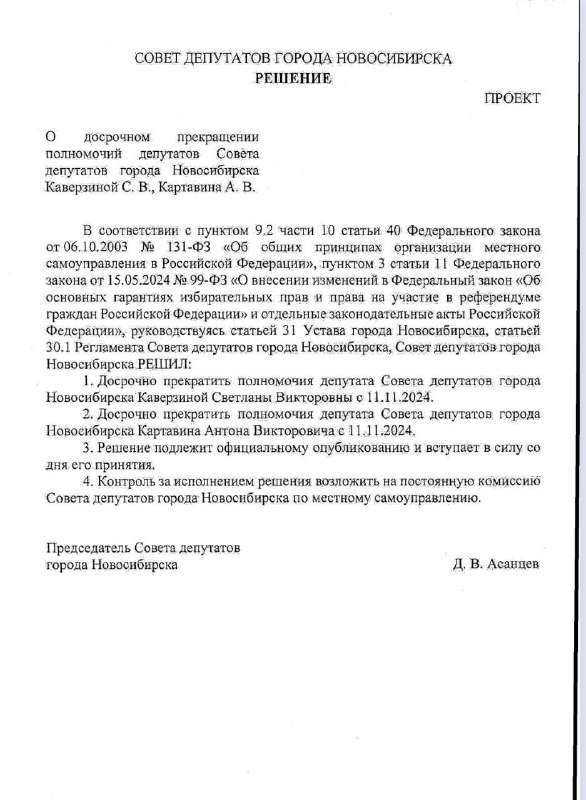 СОВЕТ ДЕПУТАТОВ ГОРОДА НОВОСИБИРСКА
РЕШЕНИЕ

ПРОЕКТ

О досрочном прекращении полномочий депутатов Совета депутатов города Новосибирска Каверзиной С. В., Картавина А. В.

В соответствии с пунктом 9.2 части 10 статьи 40 Федерального закона от 06.10.2003 № 131-ФЗ «Об общих принципах организации местного самоуправления в Российской Федерации», пунктом 3 статьи 11 Федерального закона от 15.05.2024 № 99-ФЗ «О внесении изменений в Федеральный закон «Об основных гарантиях избирательных прав и права на участие в референдуме граждан Российской Федерации» и отдельные законодательные акты Российской Федерации», руководствуясь статьей 31 Устава города Новосибирска, статьей 30.1 Регламента Совета депутатов города Новосибирска, Совет депутатов города Новосибирска РЕШИЛ:

1. Досрочно прекратить полномочия депутата Совета депутатов города Новосибирска Каверзиной Светланы Викторовны с 11.11.2024.

2. Досрочно прекратить полномочия депутата Совета депутатов города Новосибирска Картавина Антона Викторовича с 11.11.2024.

3. Решение подлежит официальному опубликованию и вступает в силу со дня его принятия.

4. Контроль за исполнением решения возложить на постоянную комиссию Совета депутатов города Новосибирска по местному самоуправлению.

Председатель Совета депутатов
города Новосибирска

Д. В. Асанцев